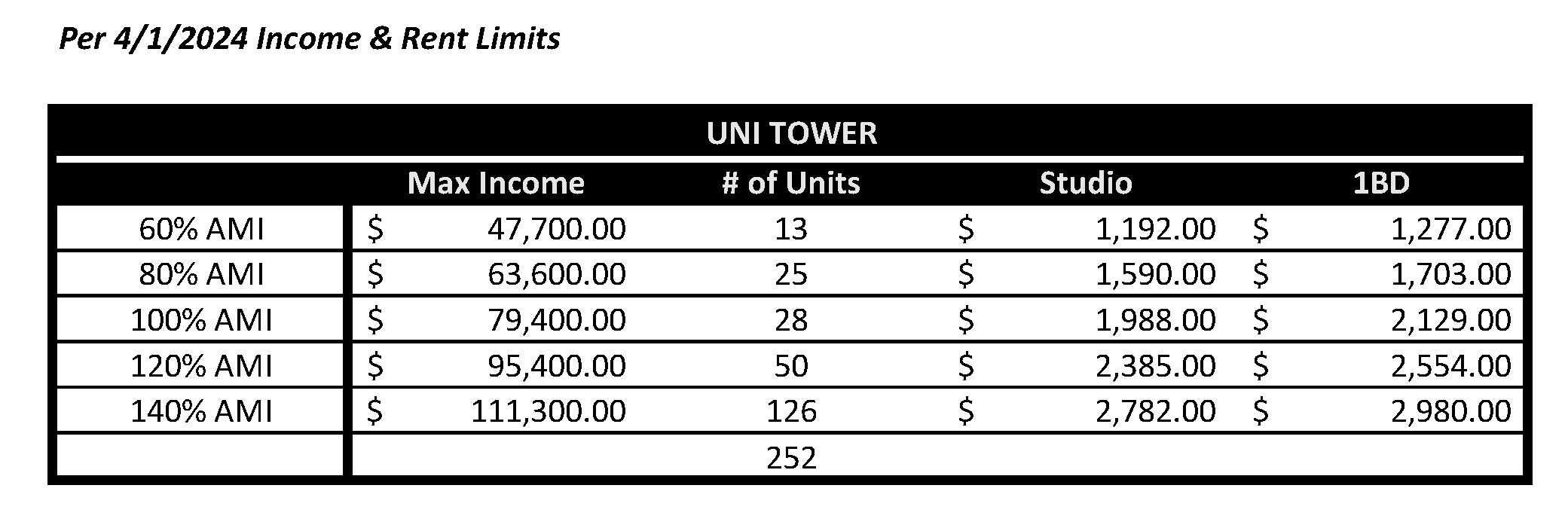 Per 4/1/2024 Income & Rent Limits

UNI TOWER

| | Max Income | # of Units | Studio | 1BD |
|---|---|---|---|---|
| 60% AMI | \$ 47,700.00 | 13 | \$ 1,192.00 | \$ 1,277.00 |
| 80% AMI | \$ 63,600.00 | 25 | \$ 1,590.00 | \$ 1,703.00 |
| 100% AMI | \$ 79,400.00 | 28 | \$ 1,988.00 | \$ 2,129.00 |
| 120% AMI | \$ 95,400.00 | 50 | \$ 2,385.00 | \$ 2,554.00 |
| 140% AMI | \$ 111,300.00 | 126 | \$ 2,782.00 | \$ 2,980.00 |
| | | 252 | | |